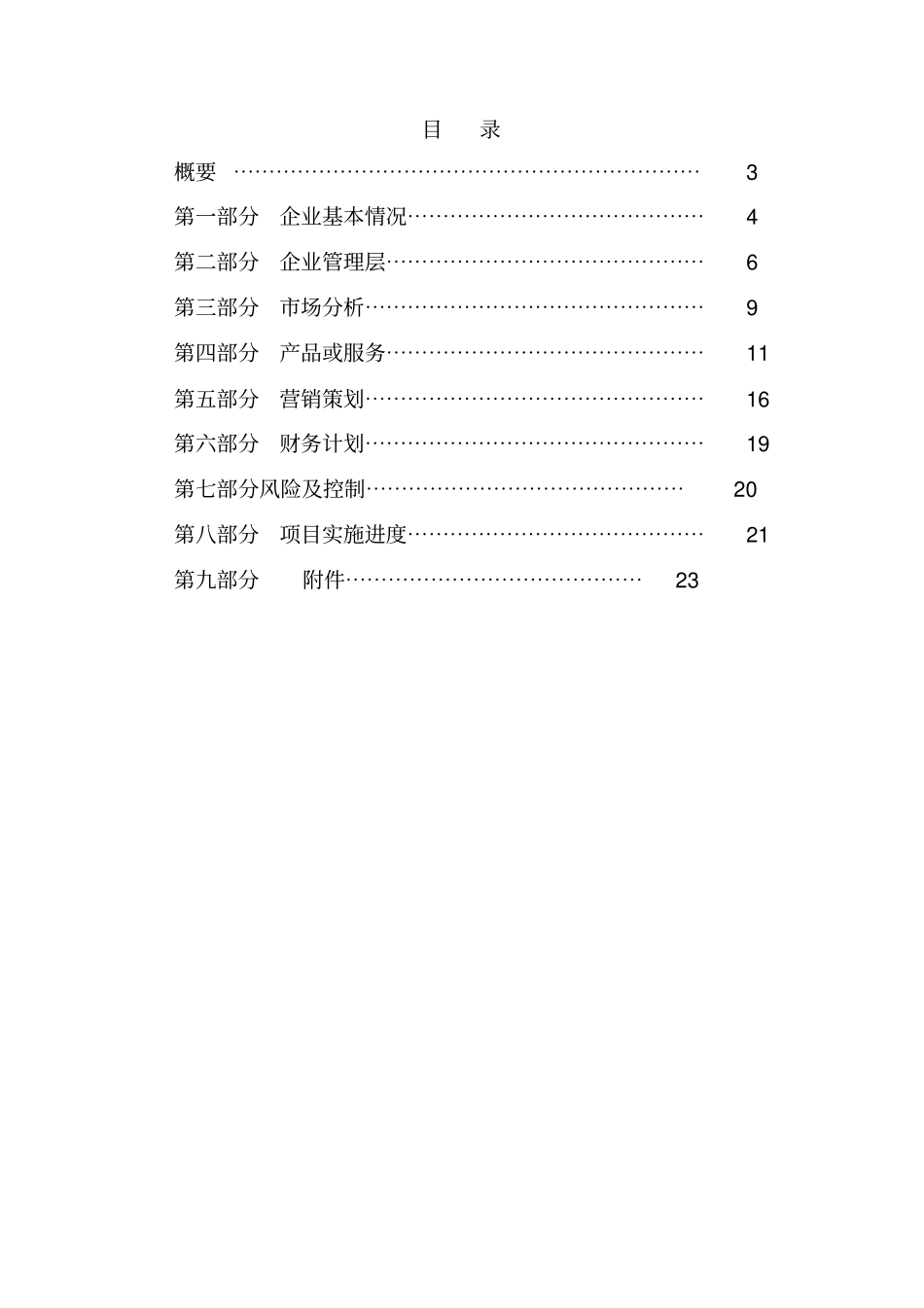 目 录

概要 ………………………………………………………… 3

第一部分 企业基本情况…………………………………… 4

第二部分 企业管理层……………………………………… 6

第三部分 市场分析………………………………………… 9

第四部分 产品或服务……………………………………… 11

第五部分 营销策划………………………………………… 16

第六部分 财务计划………………………………………… 19

第七部分风险及控制……………………………………… 20

第八部分 项目实施进度…………………………………… 21

第九部分 附件…………………………………… 23